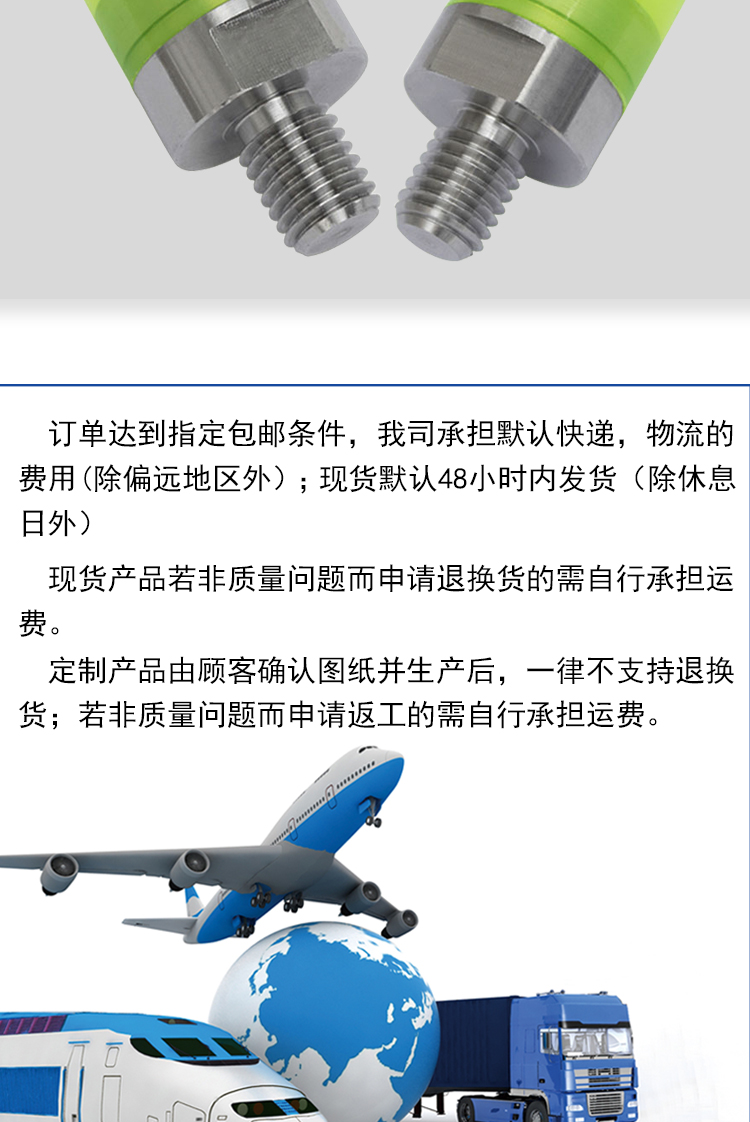 订单达到指定包邮条件，我司承担默认快递，物流的费用(除偏远地区外）；现货默认48小时内发货（除休息日外）

现货产品若非质量问题而申请退换货的需自行承担运费。

定制产品由顾客确认图纸并生产后，一律不支持退换货；若非质量问题而申请返工的需自行承担运费。